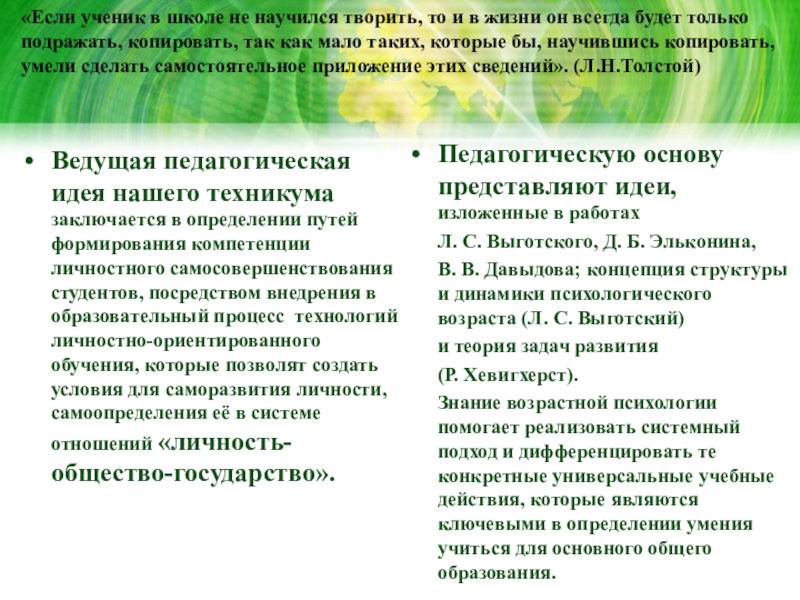 «Если ученик в школе не научился творить, то и в жизни он всегда будет только подражать, копировать, так как мало таких, которые бы, научившись копировать, умели сделать самостоятельное приложение этих сведений». (Л.Н.Толстой)

• Ведущая педагогическая идея нашего техникума заключается в определении путей формирования компетенции личностного самосовершенствования студентов, посредством внедрения в образовательный процесс технологий личностно-ориентированного обучения, которые позволят создать условия для саморазвития личности, самоопределения её в системе отношений «личность-общество-государство».

• Педагогическую основу представляют идеи, изложенные в работах

Л. С. Выготского, Д. Б. Эльконина,

В. В. Давыдова; концепция структуры и динамики психологического возраста (Л. С. Выготский)

и теория задач развития

(Р. Хевигхерст).

Знание возрастной психологии помогает реализовать системный подход и дифференцировать те конкретные универсальные учебные действия, которые являются ключевыми в определении умения учиться для основного общего образования.